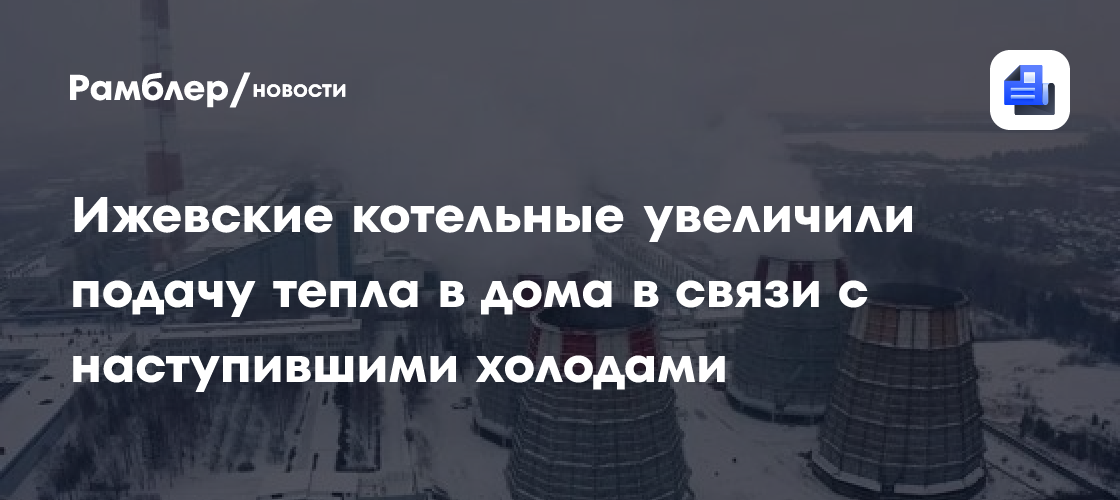 Рамблер/новости

Ижевские котельные увеличили подачу тепла в дома в связи с наступившими холодами